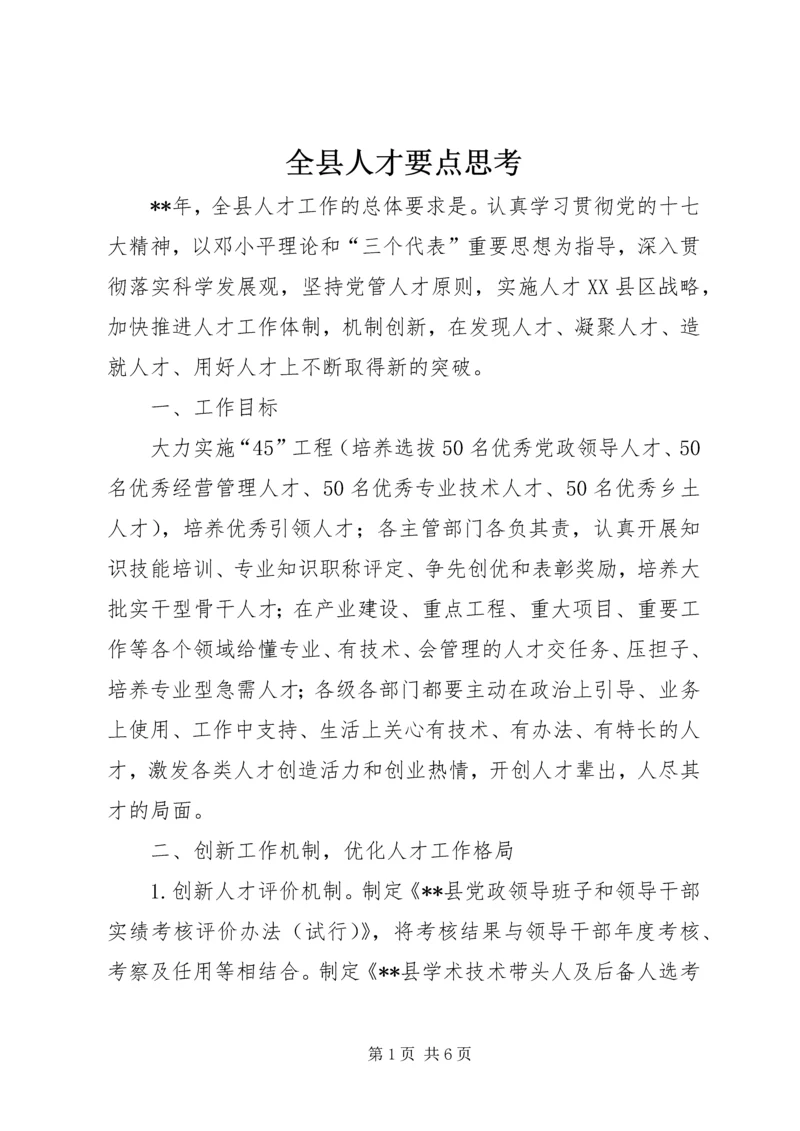 全县人才要点思考

**年，全县人才工作的总体要求是。认真学习贯彻党的十七大精神，以邓小平理论和“三个代表”重要思想为指导，深入贯彻落实科学发展观，坚持党管人才原则，实施人才XX县区战略，加快推进人才工作体制，机制创新，在发现人才、凝聚人才、造就人才、用好人才上不断取得新的突破。

一、工作目标

大力实施“45”工程（培养选拔50名优秀党政领导人才、50名优秀经营管理人才、50名优秀专业技术人才、50名优秀乡土人才），培养优秀引领人才；各主管部门各负其责，认真开展知识技能培训、专业知识职称评定、争先创优和表彰奖励，培养大批实干型骨干人才；在产业建设、重点工程、重大项目、重要工作等各个领域给懂专业、有技术、会管理的人才交任务、压担子、培养专业型急需人才；各级各部门都要主动在政治上引导、业务上使用、工作中支持、生活上关心有技术、有办法、有特长的人才，激发各类人才创造活力和创业热情，开创人才辈出，人尽其才的局面。

二、创新工作机制，优化人才工作格局

1.创新人才评价机制。制定《**县党政领导班子和领导干部实绩考核评价办法（试行）》，将考核结果与领导干部年度考核、考察及任用等相结合。制定《**县学术技术带头人及后备人选考

第1页 共6页